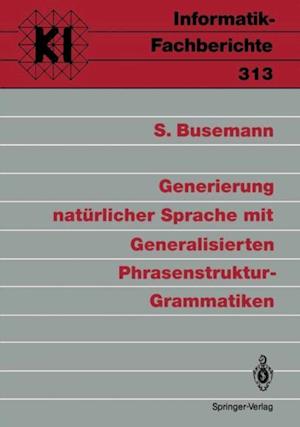 KI

Informatik-Fachberichte
313

S. Busemann

Generierung natürlicher Sprache mit Generalisierten Phrasenstruktur-Grammatiken

Springer-Verlag